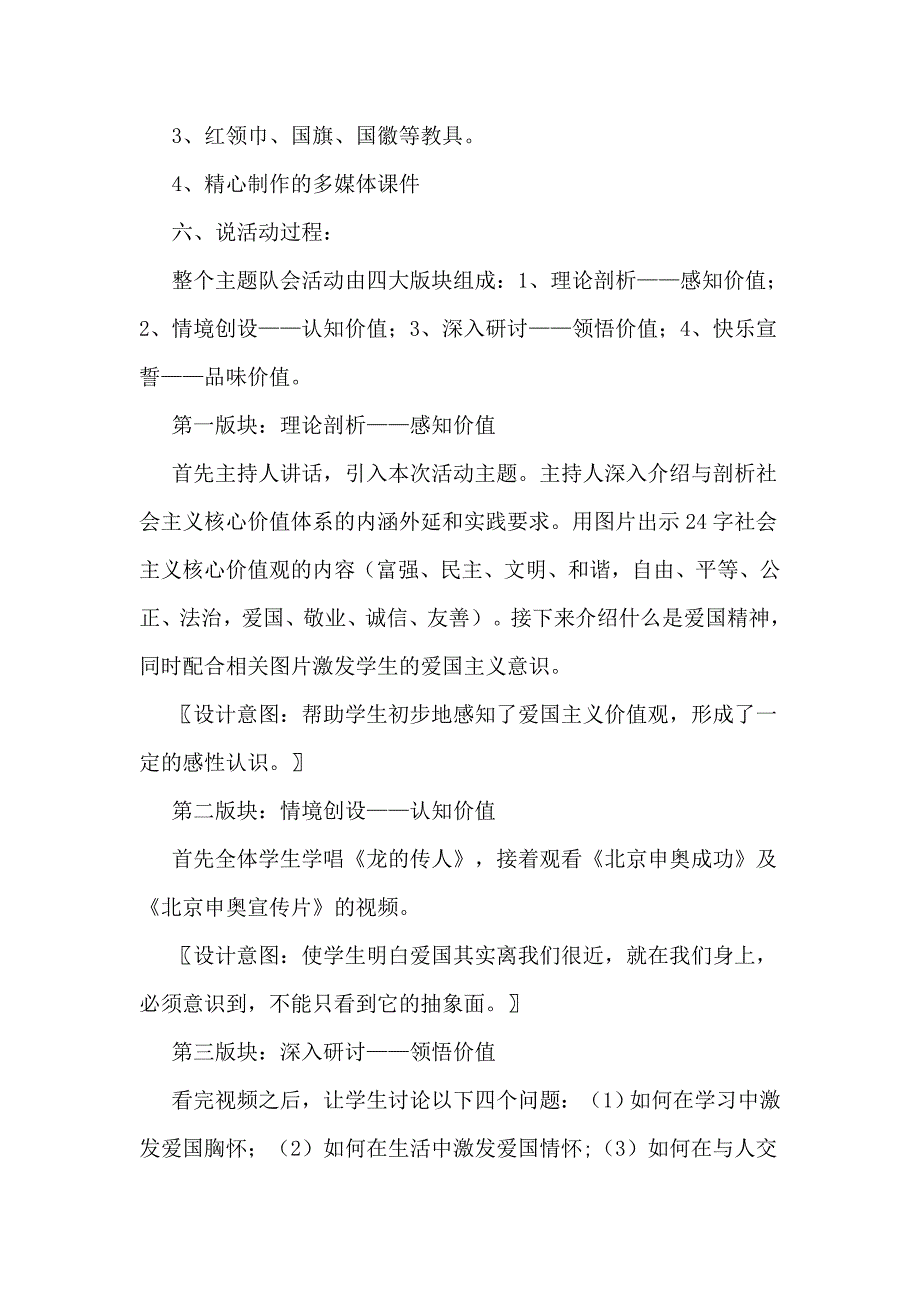 3、红领巾、国旗、国徽等教具。

4、精心制作的多媒体课件

六、说活动过程：

整个主题队会活动由四大版块组成：1、理论剖析——感知价值；2、情境创设——认知价值；3、深入研讨——领悟价值；4、快乐宣誓——品味价值。

第一版块：理论剖析——感知价值

首先主持人讲话，引入本次活动主题。主持人深入介绍与剖析社会主义核心价值体系的内涵外延和实践要求。用图片出示24字社会主义核心价值观的内容（富强、民主、文明、和谐，自由、平等、公正、法治，爱国、敬业、诚信、友善）。接下来介绍什么是爱国精神，同时配合相关图片激发学生的爱国主义意识。

〖设计意图：帮助学生初步地感知了爱国主义价值观，形成了一定的感性认识。〗

第二版块：情境创设——认知价值

首先全体学生学唱《龙的传人》，接着观看《北京申奥成功》及《北京申奥宣传片》的视频。

〖设计意图：使学生明白爱国其实离我们很近，就在我们身上，必须意识到，不能只看到它的抽象面。〗

第三版块：深入研讨——领悟价值

看完视频之后，让学生讨论以下四个问题：（1）如何在学习中激发爱国胸怀；（2）如何在生活中激发爱国情怀；（3）如何在与人交